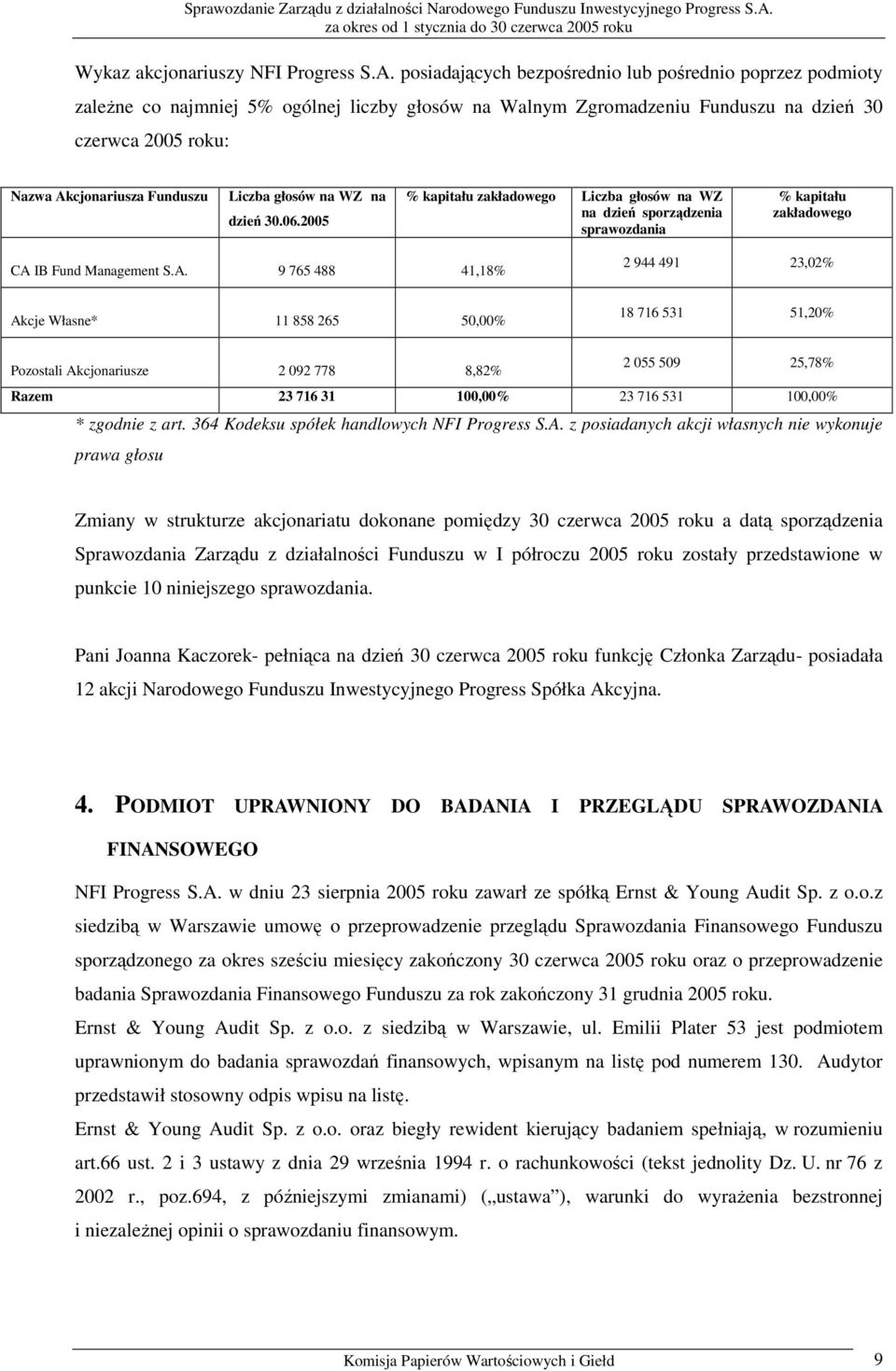 Sprawozdanie Zarządu z działalności Narodowego Funduszu Inwestycyjnego Progress S.A. za okres od 1 stycznia do 30 czerwca 2005 roku

Wykaz akcjonariuszy NFI Progress S.A. posiadających bezpośrednio lub pośrednio poprzez podmioty zależne co najmniej 5% ogólnej liczby głosów na Walnym Zgromadzeniu Funduszu na dzień 30 czerwca 2005 roku:

| Nazwa Akcjonariusza Funduszu | Liczba głosów na WZ na dzień 30.06.2005 | % kapitału zakładowego | Liczba głosów na WZ na dzień sporządzenia sprawozdania | % kapitału zakładowego |
|---|---|---|---|---|
| CA IB Fund Management S.A. | 9 765 488 | 41,18% | 2 944 491 | 23,02% |
| Akcje Własne* | 11 858 265 | 50,00% | 18 716 531 | 51,20% |
| Pozostali Akcjonariusze | 2 092 778 | 8,82% | 2 055 509 | 25,78% |
| Razem | 23 716 31 | 100,00% | 23 716 531 | 100,00% |

* zgodnie z art. 364 Kodeksu spółek handlowych NFI Progress S.A. z posiadanych akcji własnych nie wykonuje prawa głosu

Zmiany w strukturze akcjonariatu dokonane pomiędzy 30 czerwca 2005 roku a datą sporządzenia Sprawozdania Zarządu z działalności Funduszu w I półroczu 2005 roku zostały przedstawione w punkcie 10 niniejszego sprawozdania.

Pani Joanna Kaczorek- pełniąca na dzień 30 czerwca 2005 roku funkcję Członka Zarządu- posiadała 12 akcji Narodowego Funduszu Inwestycyjnego Progress Spółka Akcyjna.

4. PODMIOT UPRAWNIONY DO BADANIA I PRZEGLĄDU SPRAWOZDANIA FINANSOWEGO

NFI Progress S.A. w dniu 23 sierpnia 2005 roku zawarł ze spółką Ernst & Young Audit Sp. z o.o.z siedzibą w Warszawie umowę o przeprowadzenie przeglądu Sprawozdania Finansowego Funduszu sporządzonego za okres sześciu miesięcy zakończony 30 czerwca 2005 roku oraz o przeprowadzenie badania Sprawozdania Finansowego Funduszu za rok zakończony 31 grudnia 2005 roku.
Ernst & Young Audit Sp. z o.o. z siedzibą w Warszawie, ul. Emilii Plater 53 jest podmiotem uprawnionym do badania sprawozdań finansowych, wpisanym na listę pod numerem 130. Audytor przedstawił stosowny odpis wpisu na listę.
Ernst & Young Audit Sp. z o.o. oraz biegły rewident kierujący badaniem spełniają, w rozumieniu art.66 ust. 2 i 3 ustawy z dnia 29 września 1994 r. o rachunkowości (tekst jednolity Dz. U. nr 76 z 2002 r., poz.694, z późniejszymi zmianami) („ustawa”), warunki do wyrażenia bezstronnej i niezależnej opinii o sprawozdaniu finansowym.

Komisja Papierów Wartościowych i Giełd 9